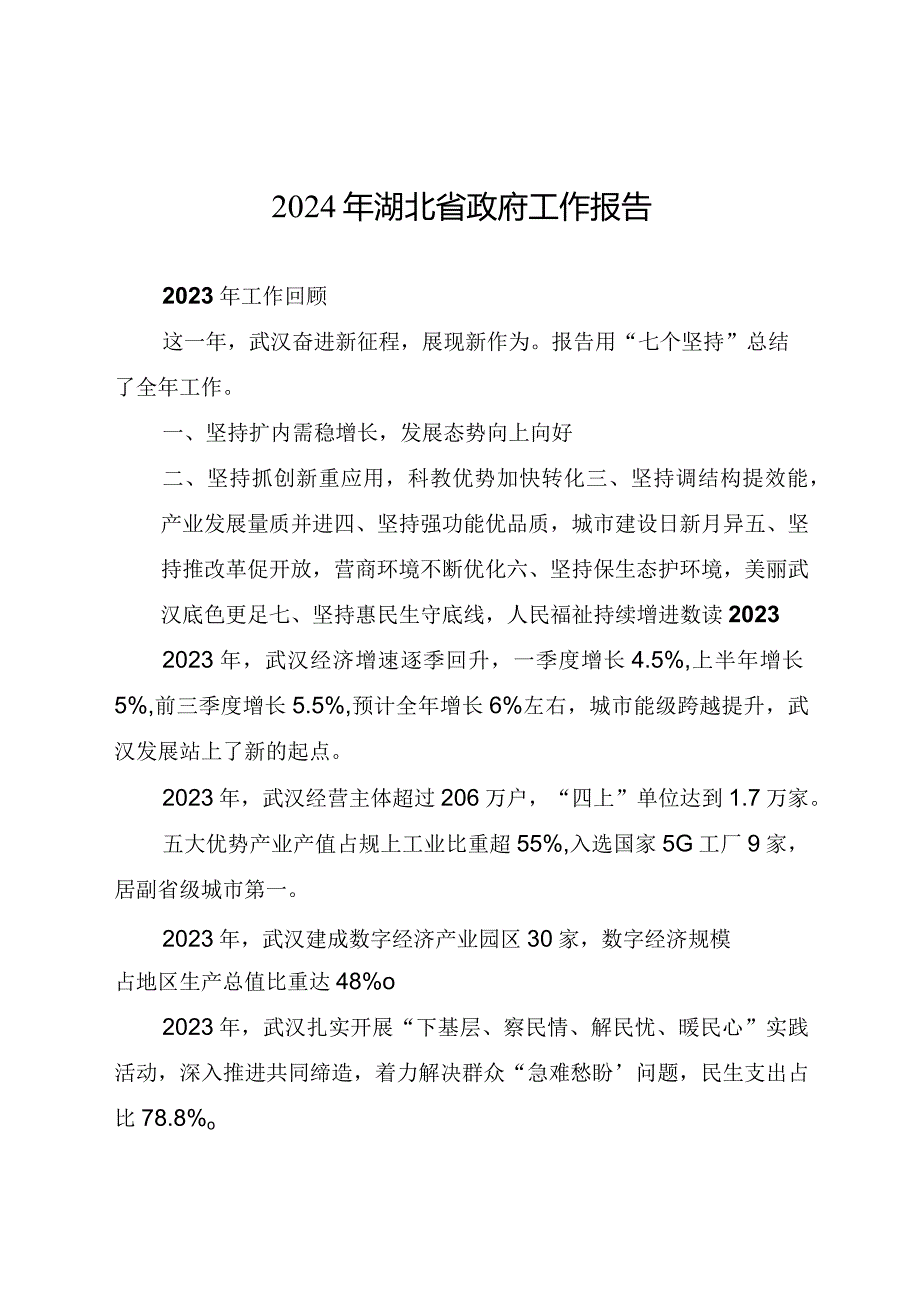 2024年湖北省政府工作报告

2023年工作回顾

这一年，武汉奋进新征程，展现新作为。报告用“七个坚持”总结了全年工作。

一、坚持扩内需稳增长，发展态势向上向好

二、坚持抓创新重应用，科教优势加快转化三、坚持调结构提效能，产业发展量质并进四、坚持强功能优品质，城市建设日新月异五、坚持推改革促开放，营商环境不断优化六、坚持保生态护环境，美丽武汉底色更足七、坚持惠民生守底线，人民福祉持续增进数读2023

2023年，武汉经济增速逐季回升，一季度增长4.5%,上半年增长5%,前三季度增长5.5%,预计全年增长6%左右，城市能级跨越提升，武汉发展站上了新的起点。

2023年，武汉经营主体超过206万户，“四上”单位达到1.7万家。

五大优势产业产值占规上工业比重超55%,入选国家5G工厂9家，居副省级城市第一。

2023年，武汉建成数字经济产业园区30家，数字经济规模占地区生产总值比重达48%o

2023年，武汉扎实开展“下基层、察民情、解民忧、暖民心”实践活动，深入推进共同缔造，着力解决群众“急难愁盼’问题，民生支出占比78.8%。